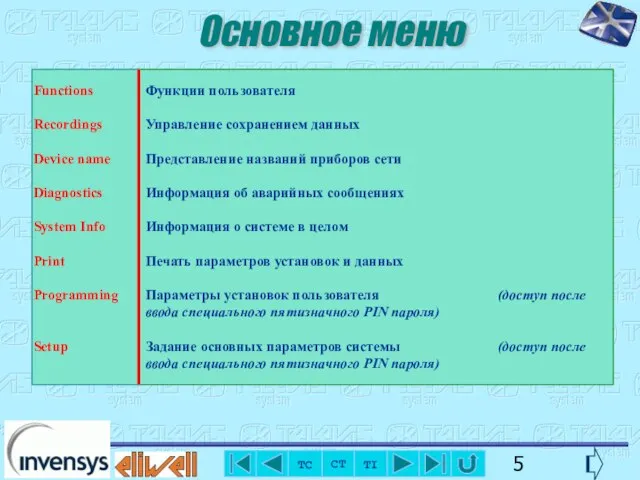 Основное меню

| | |
|---|---|
| Functions | Функции пользователя |
| Recordings | Управление сохранением данных |
| Device name | Представление названий приборов сети |
| Diagnostics | Информация об аварийных сообщениях |
| System Info | Информация о системе в целом |
| Print | Печать параметров установок и данных |
| Programming | Параметры установок пользователя (доступ после ввода специального пятизначного PIN пароля) |
| Setup | Задание основных параметров системы (доступ после ввода специального пятизначного PIN пароля) |

invensys eliwell

TC CT TI

5